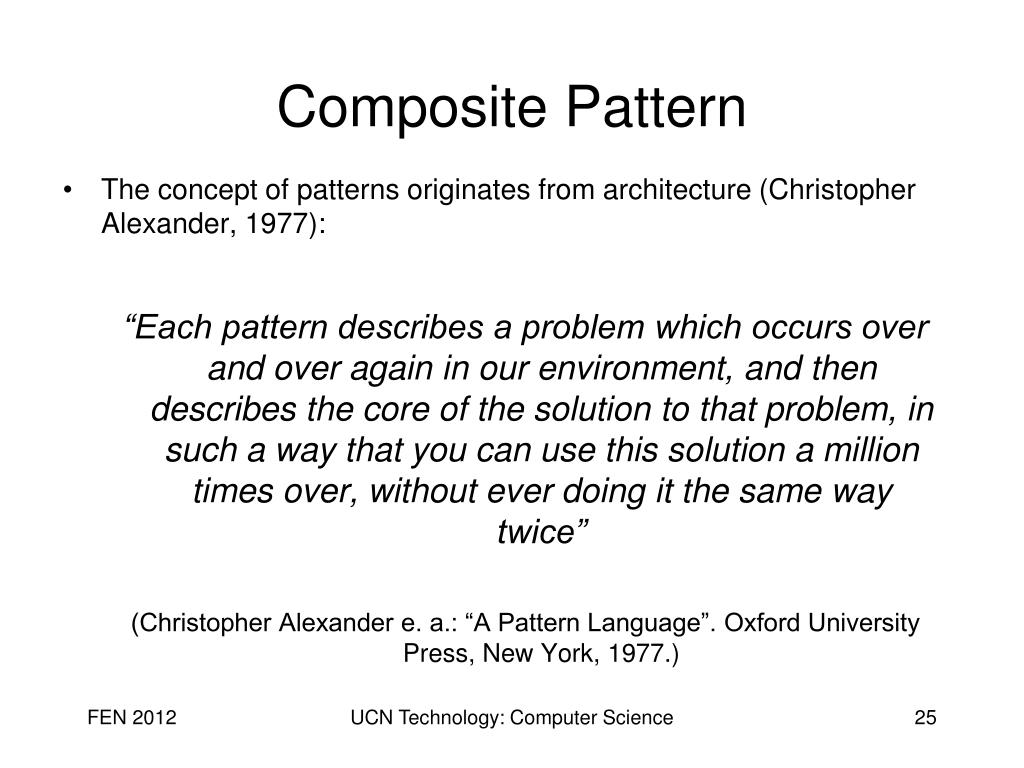 Composite Pattern

• The concept of patterns originates from architecture (Christopher Alexander, 1977):

“Each pattern describes a problem which occurs over and over again in our environment, and then describes the core of the solution to that problem, in such a way that you can use this solution a million times over, without ever doing it the same way twice”

(Christopher Alexander e. a.: “A Pattern Language”. Oxford University Press, New York, 1977.)

FEN 2012

UCN Technology: Computer Science

25